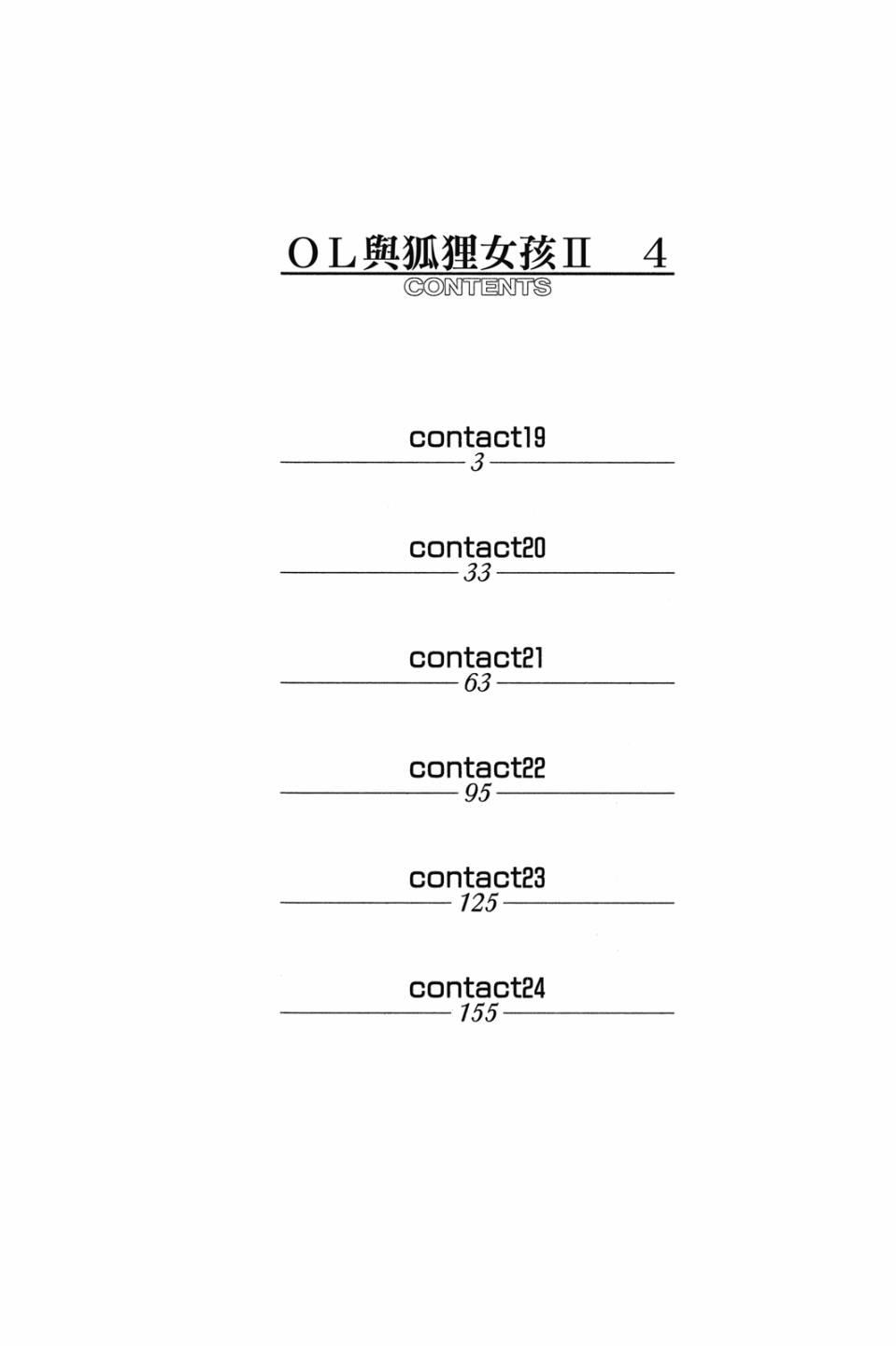 OL與狐狸女孩II　4
CONTENTS

contact19
3

contact20
33

contact21
63

contact22
95

contact23
125

contact24
155